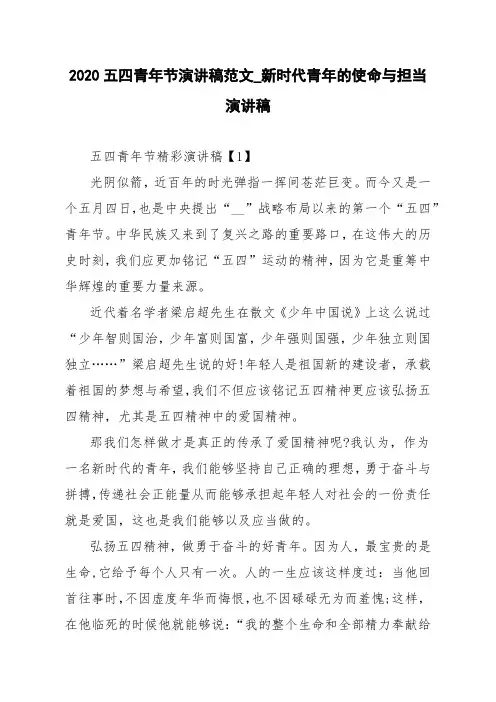 2020 五四青年节演讲稿范文_新时代青年的使命与担当演讲稿

五四青年节精彩演讲稿【1】

光阴似箭，近百年的时光弹指一挥间苍茫巨变。而今又是一个五月四日，也是中央提出“__”战略布局以来的第一个“五四”青年节。中华民族又来到了复兴之路的重要路口，在这伟大的历史时刻，我们应更加铭记“五四”运动的精神，因为它是重筹中华辉煌的重要力量来源。

近代着名学者梁启超先生在散文《少年中国说》上这么说过“少年智则国治，少年富则国富，少年强则国强，少年独立则国独立……”梁启超先生说的好!年轻人是祖国新的建设者，承载着祖国的梦想与希望，我们不但应该铭记五四精神更应该弘扬五四精神，尤其是五四精神中的爱国精神。

那我们怎样做才是真正的传承了爱国精神呢?我认为，作为一名新时代的青年，我们能够坚持自己正确的理想，勇于奋斗与拼搏，传递社会正能量从而能够承担起年轻人对社会的一份责任就是爱国，这也是我们能够以及应当做的。

弘扬五四精神，做勇于奋斗的好青年。因为人，最宝贵的是生命，它给予每个人只有一次。人的一生应该这样度过：当他回首往事时，不因虚度年华而悔恨，也不因碌碌无为而羞愧;这样，在他临死的时候他就能够说：“我的整个生命和全部精力奉献给